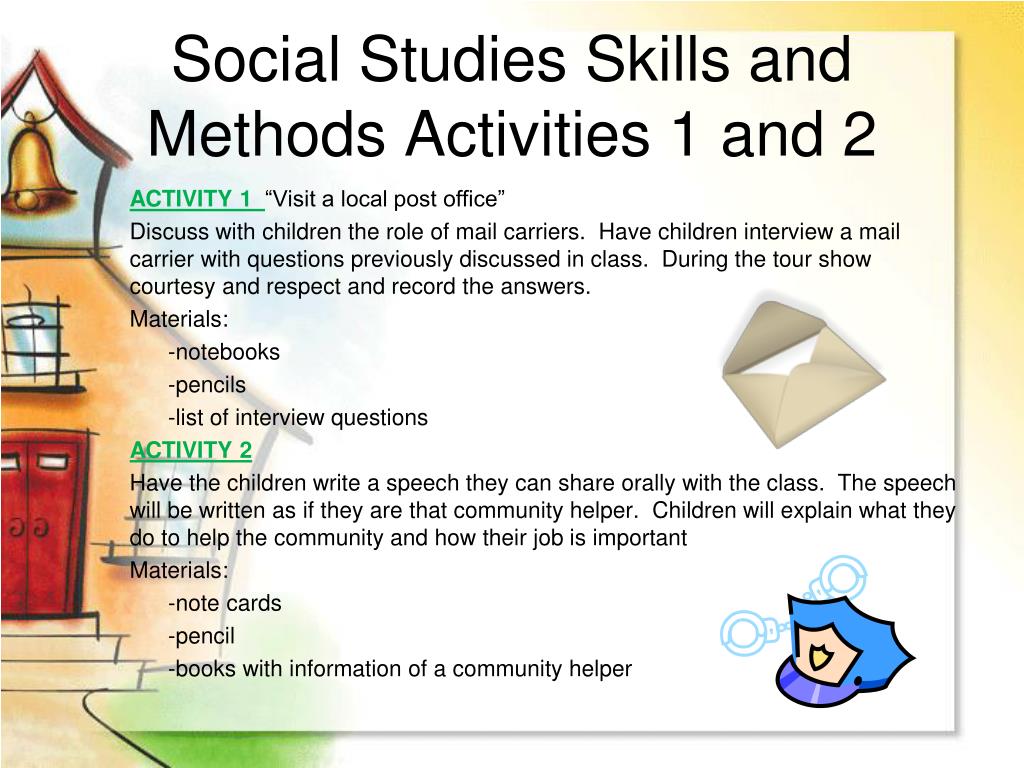 Social Studies Skills and Methods Activities 1 and 2

ACTIVITY 1 “Visit a local post office”

Discuss with children the role of mail carriers. Have children interview a mail carrier with questions previously discussed in class. During the tour show courtesy and respect and record the answers.

Materials:

-notebooks

-pencils

-list of interview questions

ACTIVITY 2

Have the children write a speech they can share orally with the class. The speech will be written as if they are that community helper. Children will explain what they do to help the community and how their job is important

Materials:

-note cards

-pencil

-books with information of a community helper